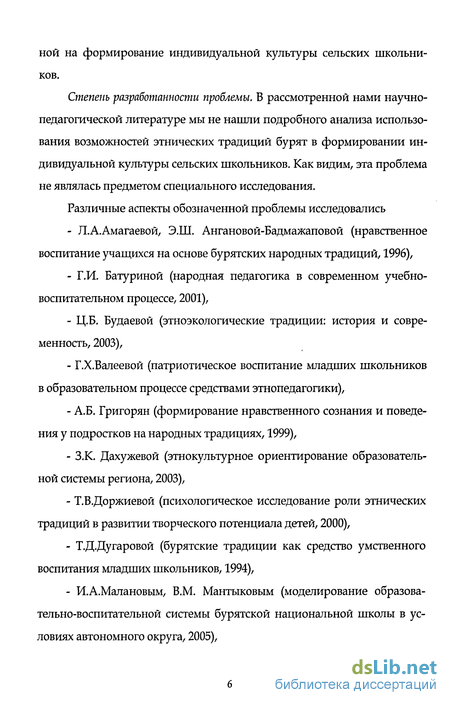 ной на формирование индивидуальной культуры сельских школьников.

Степень разработанности проблемы. В рассмотренной нами научно-педагогической литературе мы не нашли подробного анализа использования возможностей этнических традиций бурят в формировании индивидуальной культуры сельских школьников. Как видим, эта проблема не являлась предметом специального исследования.

Различные аспекты обозначенной проблемы исследовались

- Л.А.Амагаевой, Э.Ш. Ангановой-Бадмажаповой (нравственное воспитание учащихся на основе бурятских народных традиций, 1996),

- Г.И. Батуриной (народная педагогика в современном учебно-воспитательном процессе, 2001),

- Ц.Б. Будаевой (этноэкологические традиции: история и современность, 2003),

- Г.Х.Валеевой (патриотическое воспитание младших школьников в образовательном процессе средствами этнопедагогики),

- А.Б. Григорян (формирование нравственного сознания и поведения у подростков на народных традициях, 1999),

- З.К. Дахужевой (этнокультурное ориентирование образовательной системы региона, 2003),

- Т.В.Доржиевой (психологическое исследование роли этнических традиций в развитии творческого потенциала детей, 2000),

- Т.Д.Дугаровой (бурятские традиции как средство умственного воспитания младших школьников, 1994),

- И.А.Малановым, В.М. Мантыковым (моделирование образовательно-воспитательной системы бурятской национальной школы в условиях автономного округа, 2005),

6

dsLib.net
библиотека диссертаций